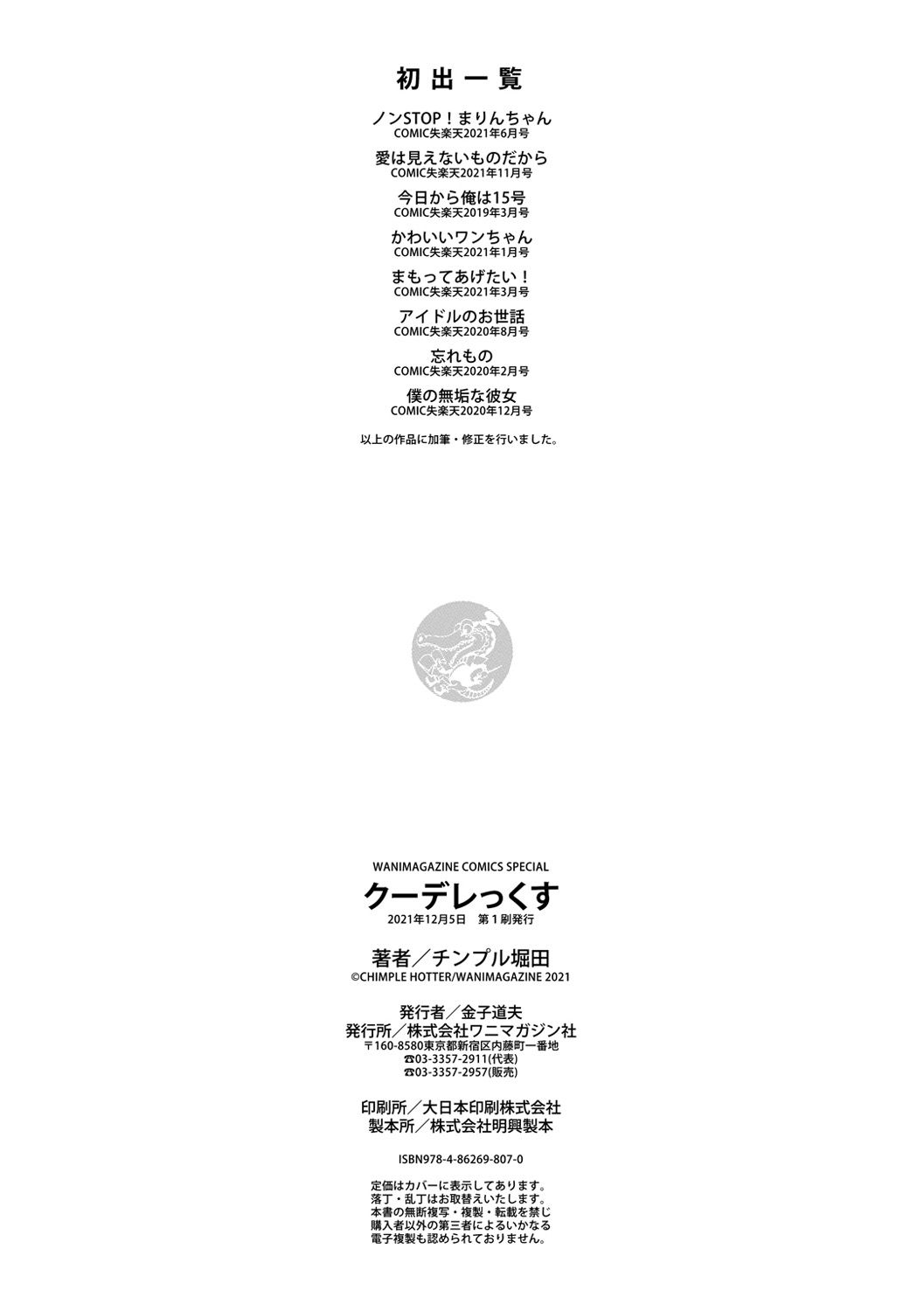 初出一覧

ノンSTOP！まりんちゃん
COMIC失楽天2021年6月号

愛は見えないものだから
COMIC失楽天2021年11月号

今日から俺は15号
COMIC失楽天2019年3月号

かわいいワンちゃん
COMIC失楽天2021年1月号

まもってあげたい！
COMIC失楽天2021年3月号

アイドルのお世話
COMIC失楽天2020年8月号

忘れもの
COMIC失楽天2020年2月号

僕の無垢な彼女
COMIC失楽天2020年12月号

以上の作品に加筆・修正を行いました。

WANIMAGAZINE COMICS SPECIAL
クーデレっくす
2021年12月5日 第1刷発行

著者／チンプル堀田
©CHIMPLE HOTTER/WANIMAGAZINE 2021

発行者／金子道夫
発行所／株式会社ワニマガジン社
〒160-8580東京都新宿区内藤町一番地
☎03-3357-2911(代表)
☎03-3357-2957(販売)

印刷所／大日本印刷株式会社
製本所／株式会社明興製本

ISBN978-4-86269-807-0

定価はカバーに表示してあります。
落丁・乱丁はお取替えいたします。
本書の無断複写・複製・転載を禁じ
購入者以外の第三者によるいかなる
電子複製も認められておりません。